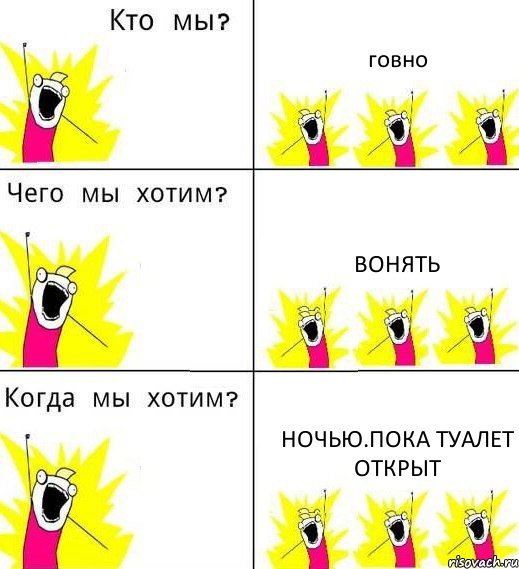 Кто мы?

говно

Чего мы хотим?

ВОНЯТЬ

Когда мы хотим?

НОЧЬЮ.ПОКА ТУАЛЕТ ОТКРЫТ

risovach.ru